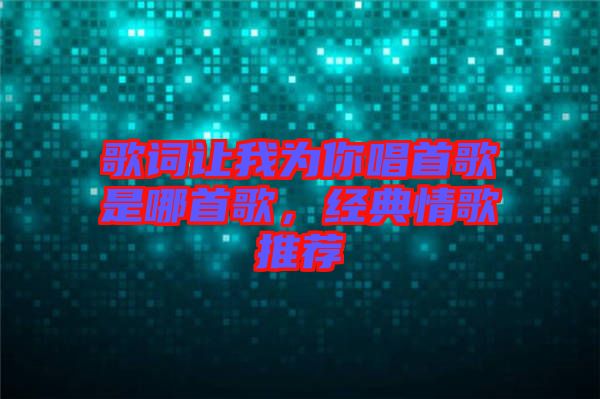 歌词让我为你唱首歌是哪首歌，经典情歌推荐